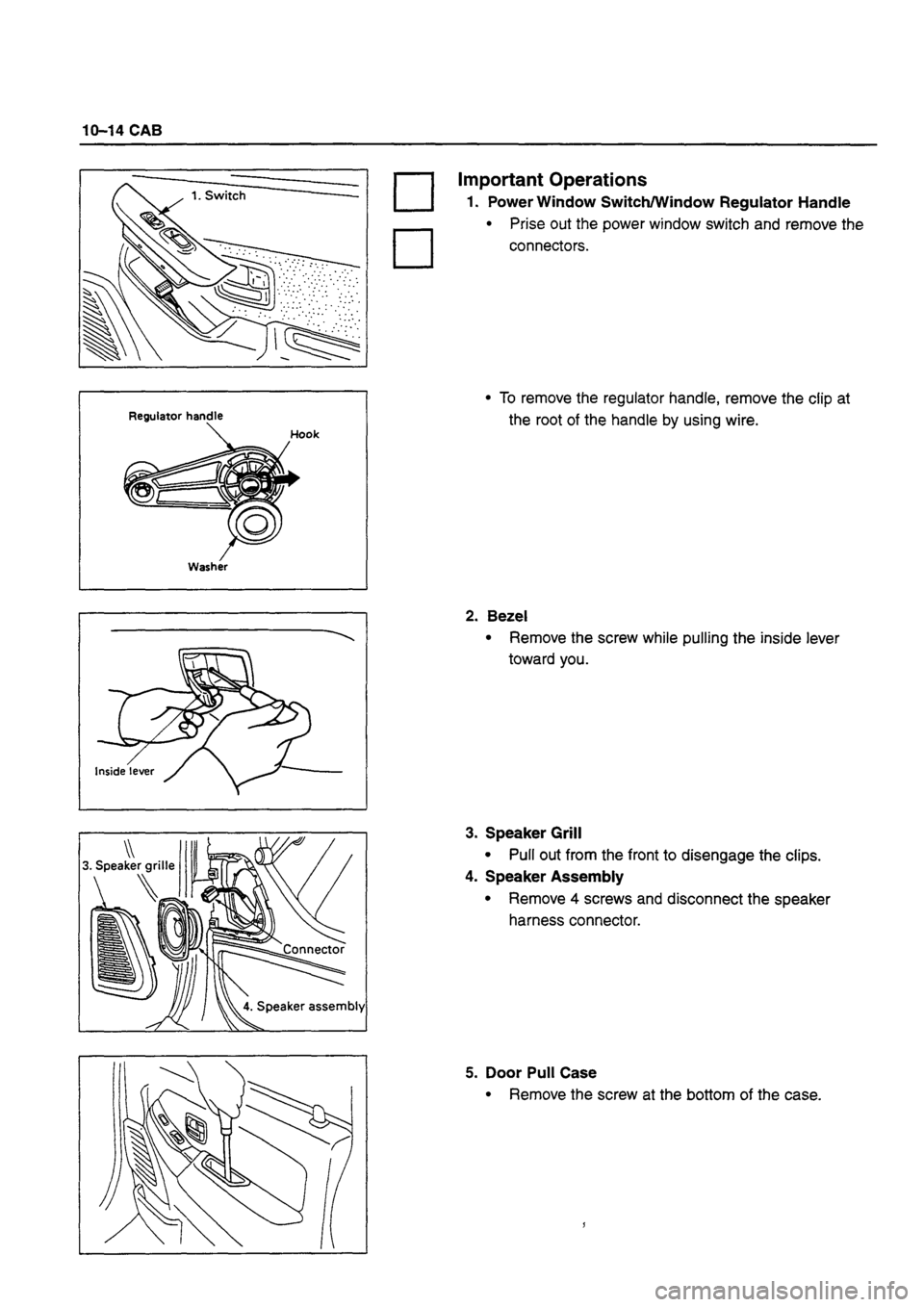 10–14 CAB

1. Switch

Important Operations

1. Power Window Switch/Window Regulator Handle

• Prise out the power window switch and remove the connectors.

Regulator handle

Hook

Washer

• To remove the regulator handle, remove the clip at the root of the handle by using wire.

Inside lever

2. Bezel

• Remove the screw while pulling the inside lever toward you.

3. Speaker grille

Connector

4. Speaker assembly

3. Speaker Grill

• Pull out from the front to disengage the clips.

4. Speaker Assembly

• Remove 4 screws and disconnect the speaker harness connector.

5. Door Pull Case

• Remove the screw at the bottom of the case.

carmanualsonline.info